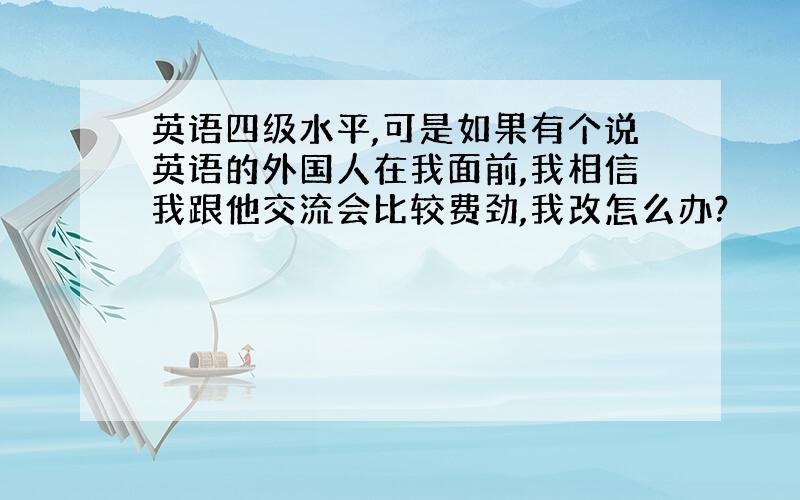 英语四级水平,可是如果有个说英语的外国人在我面前,我相信我跟他交流会比较费劲,我改怎么办?